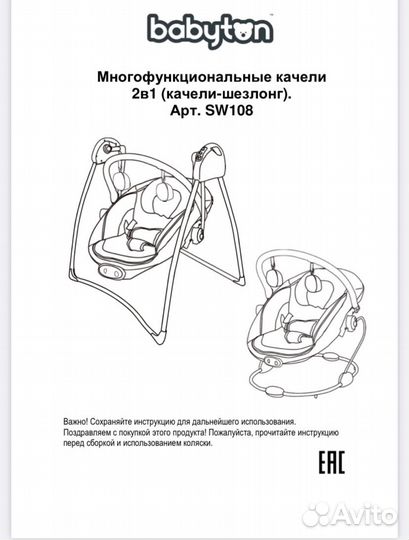 babyton

Многофункциональные качели 2в1 (качели-шезлонг). Арт. SW108

Важно! Сохраняйте инструкцию для дальнейшего использования. Поздравляем с покупкой этого продукта! Пожалуйста, прочитайте инструкцию перед сборкой и использованием коляски.

EAC

Avito